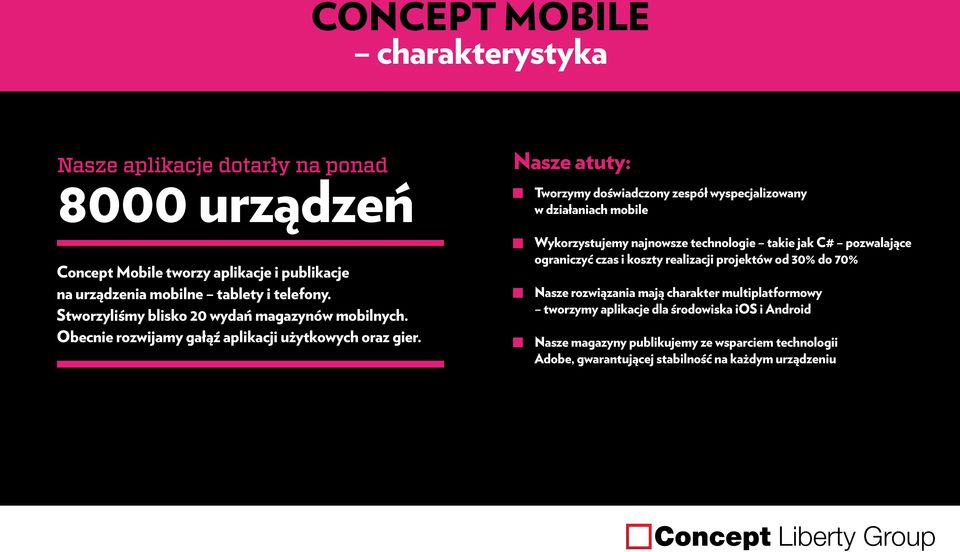 CONCEPT MOBILE
– charakterystyka

Nasze aplikacje dotarły na ponad
8000 urządzeń

Concept Mobile tworzy aplikacje i publikacje na urządzenia mobilne – tablety i telefony. Stworzyliśmy blisko 20 wydań magazynów mobilnych. Obecnie rozwijamy gałąź aplikacji użytkowych oraz gier.

Nasze atuty:

Tworzymy doświadczony zespół wyspecjalizowany w działaniach mobile

Wykorzystujemy najnowsze technologie – takie jak C# – pozwalające ograniczyć czas i koszty realizacji projektów od 30% do 70%

Nasze rozwiązania mają charakter multiplatformowy – tworzymy aplikacje dla środowiska iOS i Android

Nasze magazyny publikujemy ze wsparciem technologii Adobe, gwarantującej stabilność na każdym urządzeniu

Concept Liberty Group